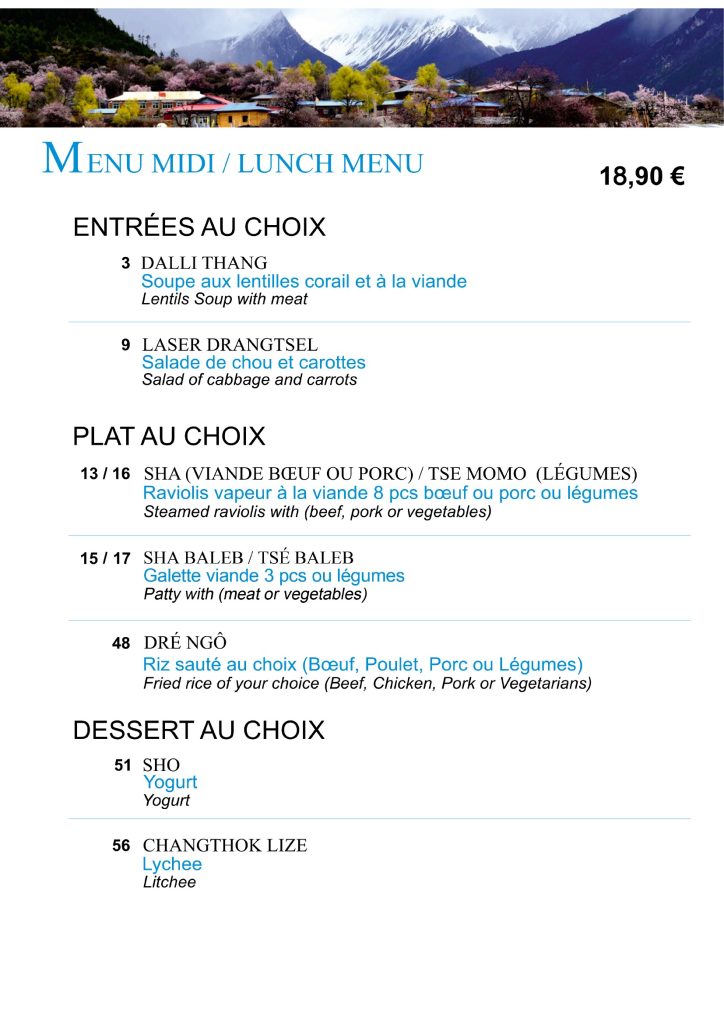 MENU MIDI / LUNCH MENU

18,90 €

ENTRÉES AU CHOIX

3 DALLI THANG
Soupe aux lentilles corail et à la viande
Lentils Soup with meat

9 LASER DRANGTSEL
Salade de chou et carottes
Salad of cabbage and carrots

PLAT AU CHOIX

13 / 16 SHA (VIANDE BŒUF OU PORC) / TSE MOMO (LÉGUMES)
Raviolis vapeur à la viande 8 pcs bœuf ou porc ou légumes
Steamed raviolis with (beef, pork or vegetables)

15 / 17 SHA BALEB / TSÉ BALEB
Galette viande 3 pcs ou légumes
Patty with (meat or vegetables)

48 DRÉ NGÔ
Riz sauté au choix (Bœuf, Poulet, Porc ou Légumes)
Fried rice of your choice (Beef, Chicken, Pork or Vegetarians)

DESSERT AU CHOIX

51 SHO
Yogurt
Yogurt

56 CHANGTHOK LIZE
Lychee
Litchee